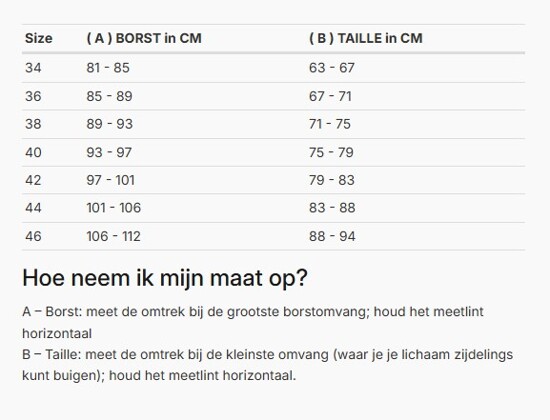 | Size | ( A ) BORST in CM | ( B ) TAILLE in CM |
|---|---|---|
| 34 | 81 - 85 | 63 - 67 |
| 36 | 85 - 89 | 67 - 71 |
| 38 | 89 - 93 | 71 - 75 |
| 40 | 93 - 97 | 75 - 79 |
| 42 | 97 - 101 | 79 - 83 |
| 44 | 101 - 106 | 83 - 88 |
| 46 | 106 - 112 | 88 - 94 |

Hoe neem ik mijn maat op?

A – Borst: meet de omtrek bij de grootste borstomvang; houd het meetlint horizontaal
B – Taille: meet de omtrek bij de kleinste omvang (waar je je lichaam zijdelings kunt buigen); houd het meetlint horizontaal.